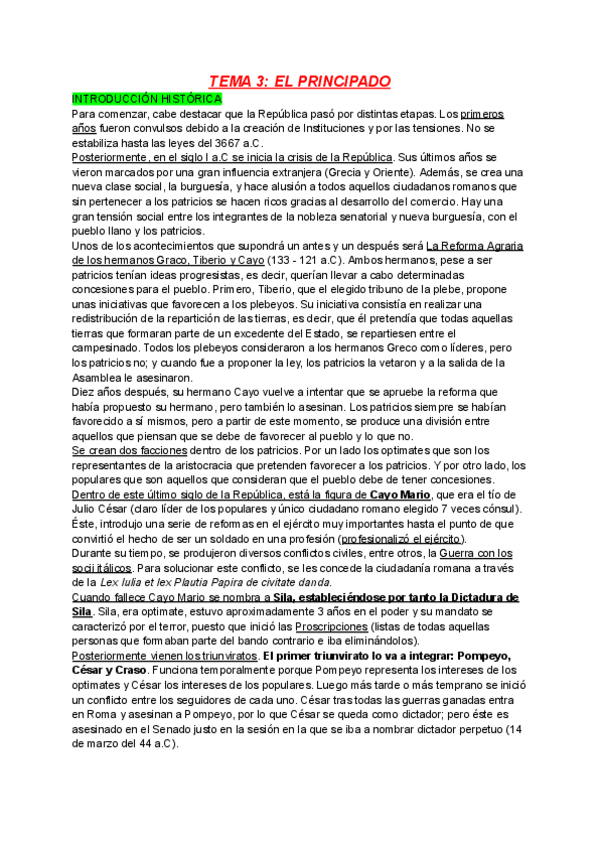 TEMA 3: EL PRINCIPADO

INTRODUCCIÓN HISTÓRICA

Para comenzar, cabe destacar que la República pasó por distintas etapas. Los primeros años fueron convulsos debido a la creación de Instituciones y por las tensiones. No se estabiliza hasta las leyes del 3667 a.C.

Posteriormente, en el siglo I a.C se inicia la crisis de la República. Sus últimos años se vieron marcados por una gran influencia extranjera (Grecia y Oriente). Además, se crea una nueva clase social, la burguesía, y hace alusión a todos aquellos ciudadanos romanos que sin pertenecer a los patricios se hacen ricos gracias al desarrollo del comercio. Hay una gran tensión social entre los integrantes de la nobleza senatorial y nueva burguesía, con el pueblo llano y los patricios.

Unos de los acontecimientos que supondrá un antes y un después será La Reforma Agraria de los hermanos Graco, Tiberio y Cayo (133 - 121 a.C). Ambos hermanos, pese a ser patricios tenían ideas progresistas, es decir, querían llevar a cabo determinadas concesiones para el pueblo. Primero, Tiberio, que el elegido tribuno de la plebe, propone unas iniciativas que favorecen a los plebeyos. Su iniciativa consistía en realizar una redistribución de la repartición de las tierras, es decir, que él pretendía que todas aquellas tierras que formaran parte de un excedente del Estado, se repartiesen entre el campesinado. Todos los plebeyos consideraron a los hermanos Greco como líderes, pero los patricios no; y cuando fue a proponer la ley, los patricios la vetaron y a la salida de la Asamblea le asesinaron.

Diez años después, su hermano Cayo vuelve a intentar que se apruebe la reforma que había propuesto su hermano, pero también lo asesinan. Los patricios siempre se habían favorecido a sí mismos, pero a partir de este momento, se produce una división entre aquellos que piensan que se debe de favorecer al pueblo y lo que no.

Se crean dos facciones dentro de los patricios. Por un lado los optimates que son los representantes de la aristocracia que pretenden favorecer a los patricios. Y por otro lado, los populares que son aquellos que consideran que el pueblo debe de tener concesiones.

Dentro de este último siglo de la República, está la figura de Cayo Mario, que era el tío de Julio César (claro líder de los populares y único ciudadano romano elegido 7 veces cónsul). Éste, introdujo una serie de reformas en el ejército muy importantes hasta el punto de que convirtió el hecho de ser un soldado en una profesión (profesionalizó el ejército).

Durante su tiempo, se produjeron diversos conflictos civiles, entre otros, la Guerra con los socii itálicos. Para solucionar este conflicto, se les concede la ciudadanía romana a través de la Lex Iulia et lex Plautia Papira de civitate danda.

Cuando fallece Cayo Mario se nombra a Sila, estableciéndose por tanto la Dictadura de Sila. Sila, era optimate, estuvo aproximadamente 3 años en el poder y su mandato se caracterizó por el terror, puesto que inició las Proscripciones (listas de todas aquellas personas que formaban parte del bando contrario e iba eliminándolos).

Posteriormente vienen los triunviratos. El primer triunvirato lo va a integrar: Pompeyo, César y Craso. Funciona temporalmente porque Pompeyo representa los intereses de los optimates y César los intereses de los populares. Luego más tarde o más temprano se inició un conflicto entre los seguidores de cada uno. César tras todas las guerras ganadas entra en Roma y asesinan a Pompeyo, por lo que César se queda como dictador; pero éste es asesinado en el Senado justo en la sesión en la que se iba a nombrar dictador perpetuo (14 de marzo del 44 a.C).